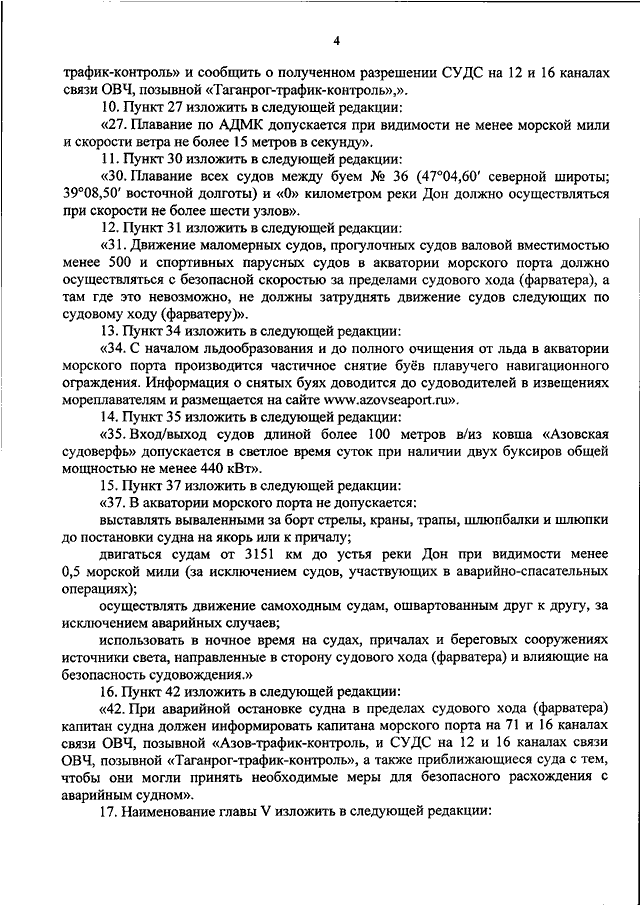 4

трафик-контроль» и сообщить о полученном разрешении СУДС на 12 и 16 каналах связи ОВЧ, позывной «Таганрог-трафик-контроль»,».

10. Пункт 27 изложить в следующей редакции:

«27. Плавание по АДМК допускается при видимости не менее морской мили и скорости ветра не более 15 метров в секунду».

11. Пункт 30 изложить в следующей редакции:

«30. Плавание всех судов между буем № 36 (47°04,60′ северной широты; 39°08,50′ восточной долготы) и «0» километром реки Дон должно осуществляться при скорости не более шести узлов».

12. Пункт 31 изложить в следующей редакции:

«31. Движение маломерных судов, прогулочных судов валовой вместимостью менее 500 и спортивных парусных судов в акватории морского порта должно осуществляться с безопасной скоростью за пределами судового хода (фарватера), а там где это невозможно, не должны затруднять движение судов следующих по судовому ходу (фарватеру)».

13. Пункт 34 изложить в следующей редакции:

«34. С началом льдообразования и до полного очищения от льда в акватории морского порта производится частичное снятие буёв плавучего навигационного ограждения. Информация о снятых буях доводится до судоводителей в извещениях мореплавателям и размещается на сайте www.azovseaport.ru».

14. Пункт 35 изложить в следующей редакции:

«35. Вход/выход судов длиной более 100 метров в/из ковша «Азовская судоверфь» допускается в светлое время суток при наличии двух буксиров общей мощностью не менее 440 кВт».

15. Пункт 37 изложить в следующей редакции:

«37. В акватории морского порта не допускается:

выставлять вываленными за борт стрелы, краны, трапы, шлюпбалки и шлюпки до постановки судна на якорь или к причалу;

двигаться судам от 3151 км до устья реки Дон при видимости менее 0,5 морской мили (за исключением судов, участвующих в аварийно-спасательных операциях);

осуществлять движение самоходным судам, ошвартованным друг к другу, за исключением аварийных случаев;

использовать в ночное время на судах, причалах и береговых сооружениях источники света, направленные в сторону судового хода (фарватера) и влияющие на безопасность судовождения.»

16. Пункт 42 изложить в следующей редакции:

«42. При аварийной остановке судна в пределах судового хода (фарватера) капитан судна должен информировать капитана морского порта на 71 и 16 каналах связи ОВЧ, позывной «Азов-трафик-контроль, и СУДС на 12 и 16 каналах связи ОВЧ, позывной «Таганрог-трафик-контроль», а также приближающиеся суда с тем, чтобы они могли принять необходимые меры для безопасного расхождения с аварийным судном».

17. Наименование главы V изложить в следующей редакции: